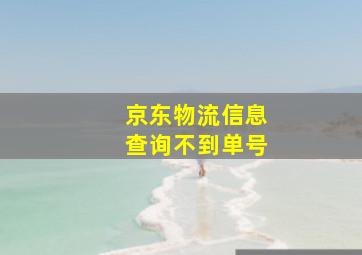 京东物流信息
查询不到单号